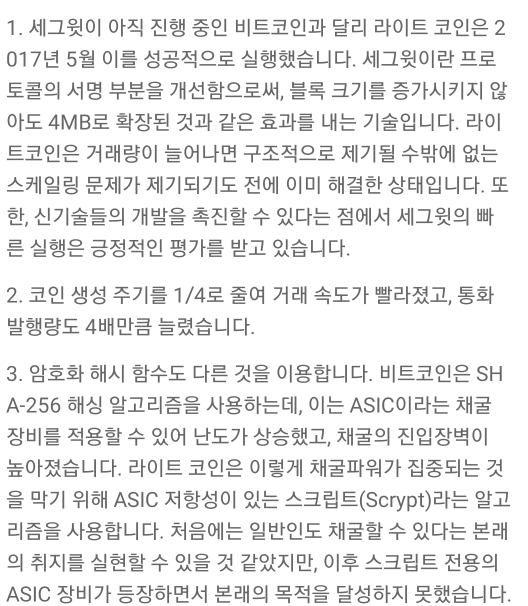 1. 세그윗이 아직 진행 중인 비트코인과 달리 라이트 코인은 2017년 5월 이를 성공적으로 실행했습니다. 세그윗이란 프로토콜의 서명 부분을 개선함으로써, 블록 크기를 증가시키지 않아도 4MB로 확장된 것과 같은 효과를 내는 기술입니다. 라이트코인은 거래량이 늘어나면 구조적으로 제기될 수밖에 없는 스케일링 문제가 제기되기도 전에 이미 해결한 상태입니다. 또한, 신기술들의 개발을 촉진할 수 있다는 점에서 세그윗의 빠른 실행은 긍정적인 평가를 받고 있습니다.

2. 코인 생성 주기를 1/4로 줄여 거래 속도가 빨라졌고, 통화 발행량도 4배만큼 늘렸습니다.

3. 암호화 해시 함수도 다른 것을 이용합니다. 비트코인은 SHA-256 해싱 알고리즘을 사용하는데, 이는 ASIC이라는 채굴 장비를 적용할 수 있어 난도가 상승했고, 채굴의 진입장벽이 높아졌습니다. 라이트 코인은 이렇게 채굴파워가 집중되는 것을 막기 위해 ASIC 저항성이 있는 스크립트(Scrypt)라는 알고리즘을 사용합니다. 처음에는 일반인도 채굴할 수 있다는 본래의 취지를 실현할 수 있을 것 같았지만, 이후 스크립트 전용의 ASIC 장비가 등장하면서 본래의 목적을 달성하지 못했습니다.